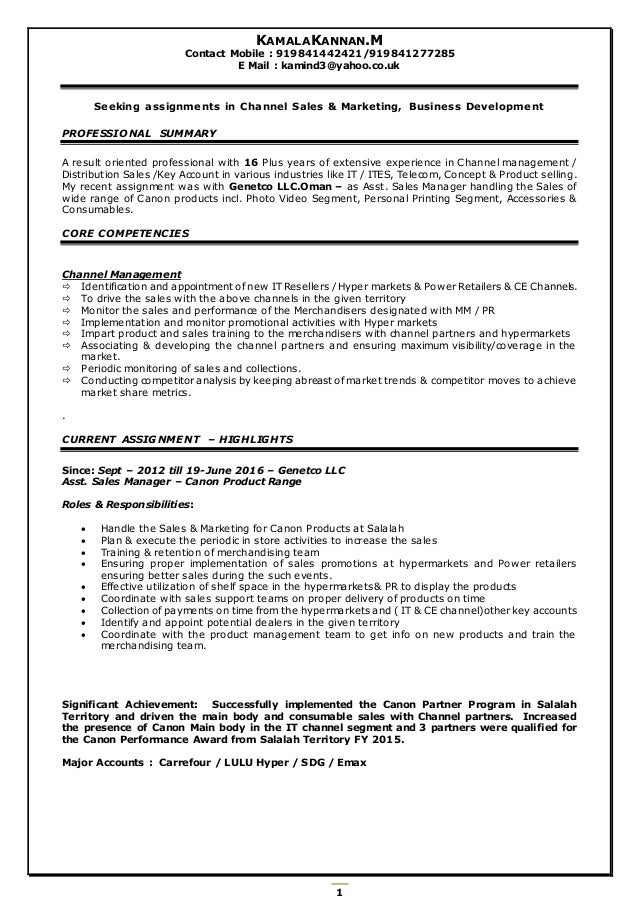 KAMALAKANNAN.M
Contact Mobile : 919841442421/919841277285
E Mail : kamind3@yahoo.co.uk

Seeking assignments in Channel Sales & Marketing, Business Development

PROFESSIONAL SUMMARY

A result oriented professional with 16 Plus years of extensive experience in Channel management / Distribution Sales /Key Account in various industries like IT / ITES, Telecom, Concept & Product selling. My recent assignment was with Genetco LLC.Oman – as Asst. Sales Manager handling the Sales of wide range of Canon products incl. Photo Video Segment, Personal Printing Segment, Accessories & Consumables.

CORE COMPETENCIES

Channel Management
⇨ Identification and appointment of new IT Resellers / Hyper markets & Power Retailers & CE Channels.
⇨ To drive the sales with the above channels in the given territory
⇨ Monitor the sales and performance of the Merchandisers designated with MM / PR
⇨ Implementation and monitor promotional activities with Hyper markets
⇨ Impart product and sales training to the merchandisers with channel partners and hypermarkets
⇨ Associating & developing the channel partners and ensuring maximum visibility/coverage in the market.
⇨ Periodic monitoring of sales and collections.
⇨ Conducting competitor analysis by keeping abreast of market trends & competitor moves to achieve market share metrics.

.

CURRENT ASSIGNMENT – HIGHLIGHTS

Since: Sept – 2012 till 19-June 2016 – Genetco LLC
Asst. Sales Manager – Canon Product Range

Roles & Responsibilities:

• Handle the Sales & Marketing for Canon Products at Salalah
• Plan & execute the periodic in store activities to increase the sales
• Training & retention of merchandising team
• Ensuring proper implementation of sales promotions at hypermarkets and Power retailers ensuring better sales during the such events.
• Effective utilization of shelf space in the hypermarkets& PR to display the products
• Coordinate with sales support teams on proper delivery of products on time
• Collection of payments on time from the hypermarkets and ( IT & CE channel)other key accounts
• Identify and appoint potential dealers in the given territory
• Coordinate with the product management team to get info on new products and train the merchandising team.

Significant Achievement: Successfully implemented the Canon Partner Program in Salalah Territory and driven the main body and consumable sales with Channel partners. Increased the presence of Canon Main body in the IT channel segment and 3 partners were qualified for the Canon Performance Award from Salalah Territory FY 2015.

Major Accounts : Carrefour / LULU Hyper / SDG / Emax

1